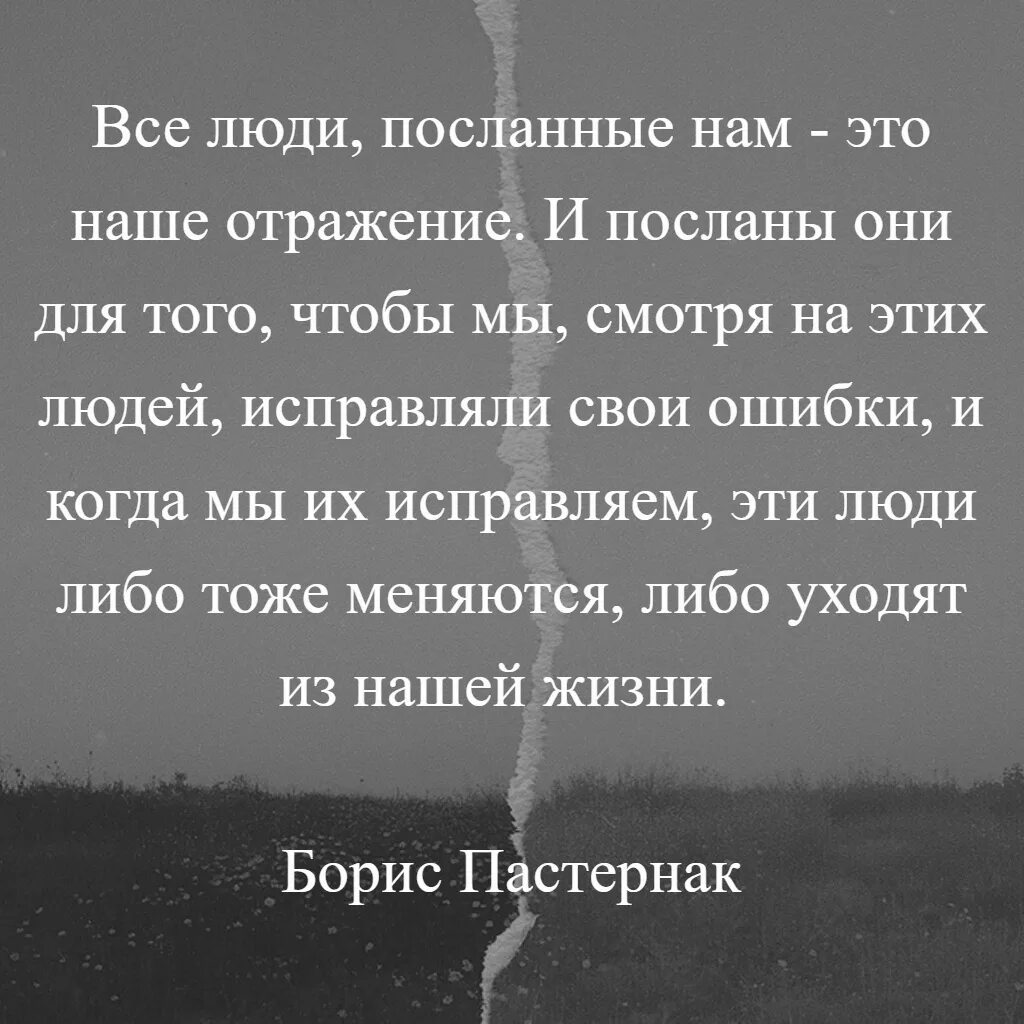 Все люди, посланные нам - это наше отражение. И посланы они для того, чтобы мы, смотря на этих людей, исправляли свои ошибки, и когда мы их исправляем, эти люди либо тоже меняются, либо уходят из нашей жизни.

Борис Пастернак